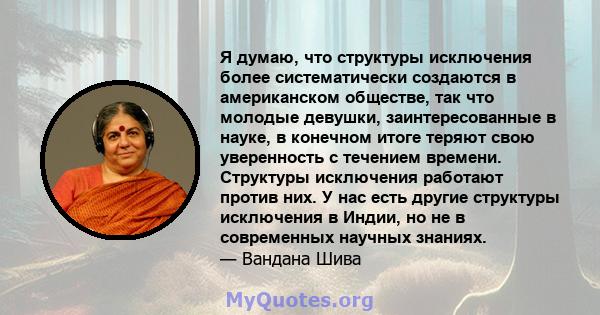 Я думаю, что структуры исключения более систематически создаются в американском обществе, так что молодые девушки, заинтересованные в науке, в конечном итоге теряют свою уверенность с течением времени. Структуры исключения работают против них. У нас есть другие структуры исключения в Индии, но не в современных научных знаниях.
— Вандана Шива

MyQuotes.org